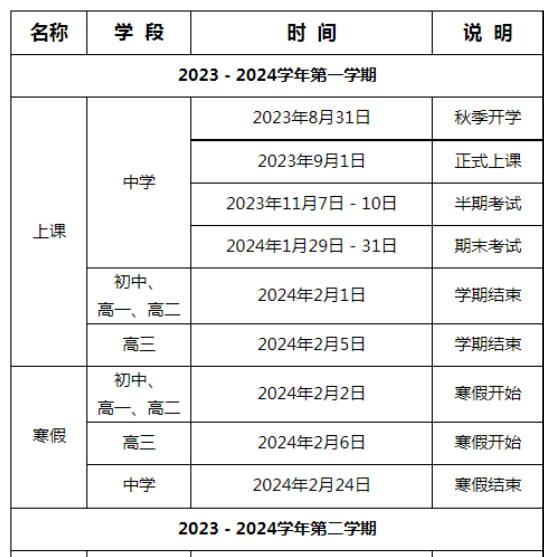 | 名称 | 学 段 | 时 间 | 说 明 |
|---|---|---|---|
| 2023 - 2024学年第一学期 | | | |
| 上课 | 中学 | 2023年8月31日 | 秋季开学 |
| | | 2023年9月1日 | 正式上课 |
| | | 2023年11月7日 - 10日 | 半期考试 |
| | | 2024年1月29日 - 31日 | 期末考试 |
| | 初中、高一、高二 | 2024年2月1日 | 学期结束 |
| | 高三 | 2024年2月5日 | 学期结束 |
| 寒假 | 初中、高一、高二 | 2024年2月2日 | 寒假开始 |
| | 高三 | 2024年2月6日 | 寒假开始 |
| | 中学 | 2024年2月24日 | 寒假结束 |
| 2023 - 2024学年第二学期 | | | |